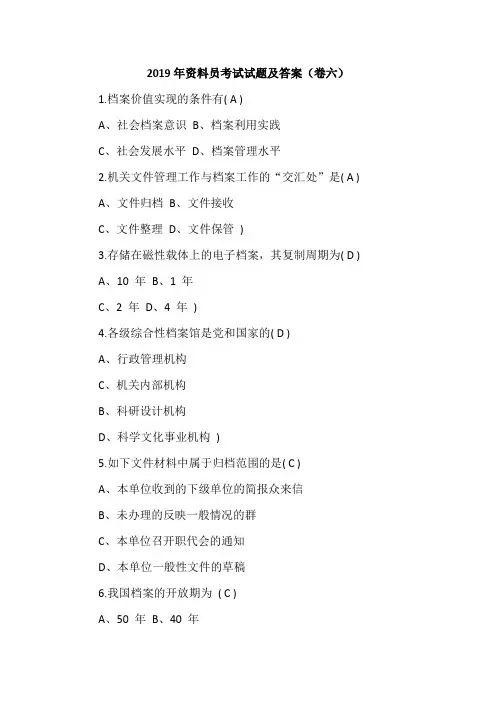 2019 年资料员考试试题及答案（卷六）

1.档案价值实现的条件有( A )

A、社会档案意识 B、档案利用实践

C、社会发展水平 D、档案管理水平

2.机关文件管理工作与档案工作的“交汇处”是( A )

A、文件归档 B、文件接收

C、文件整理 D、文件保管 )

3.存储在磁性载体上的电子档案，其复制周期为( D )

A、10 年 B、1 年

C、2 年 D、4 年 )

4.各级综合性档案馆是党和国家的( D )

A、行政管理机构

C、机关内部机构

B、科研设计机构

D、科学文化事业机构 )

5.如下文件材料中属于归档范围的是( C )

A、本单位收到的下级单位的简报众来信

B、未办理的反映一般情况的群

C、本单位召开职代会的通知

D、本单位一般性文件的草稿

6.我国档案的开放期为 ( C )

A、50 年 B、40 年